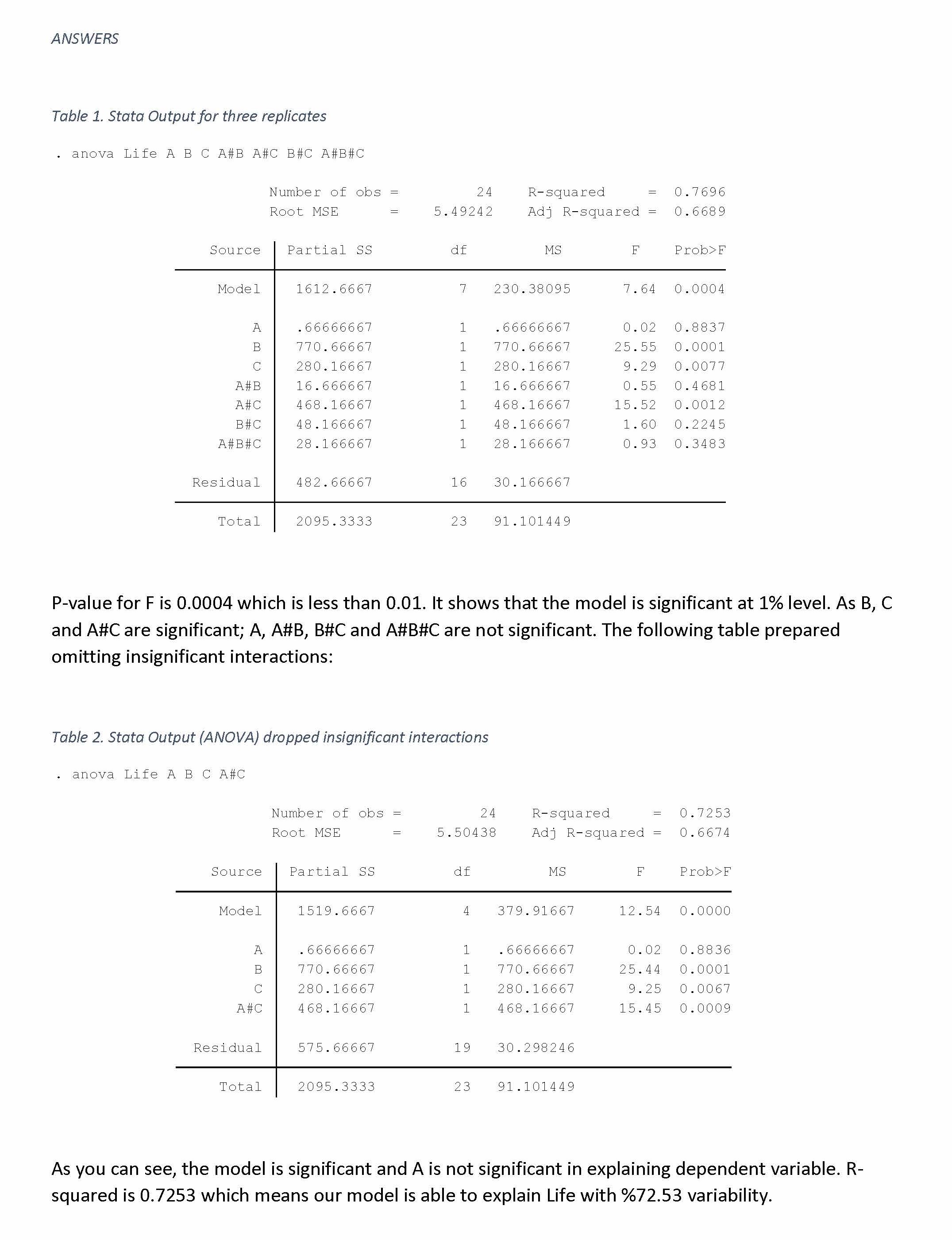 ANSWERS

Table 1. Stata Output for three replicates

. anova Life A B C A#B A#C B#C A#B#C

Number of obs = 24 R-squared = 0.7696
Root MSE = 5.49242 Adj R-squared = 0.6689

| Source | Partial SS | df | MS | F | Prob>F |
|---|---|---|---|---|---|
| Model | 1612.6667 | 7 | 230.38095 | 7.64 | 0.0004 |
| A | .66666667 | 1 | .66666667 | 0.02 | 0.8837 |
| B | 770.66667 | 1 | 770.66667 | 25.55 | 0.0001 |
| C | 280.16667 | 1 | 280.16667 | 9.29 | 0.0077 |
| A#B | 16.666667 | 1 | 16.666667 | 0.55 | 0.4681 |
| A#C | 468.16667 | 1 | 468.16667 | 15.52 | 0.0012 |
| B#C | 48.166667 | 1 | 48.166667 | 1.60 | 0.2245 |
| A#B#C | 28.166667 | 1 | 28.166667 | 0.93 | 0.3483 |
| Residual | 482.66667 | 16 | 30.166667 | | |
| Total | 2095.3333 | 23 | 91.101449 | | |

P-value for F is 0.0004 which is less than 0.01. It shows that the model is significant at 1% level. As B, C and A#C are significant; A, A#B, B#C and A#B#C are not significant. The following table prepared omitting insignificant interactions:

Table 2. Stata Output (ANOVA) dropped insignificant interactions

. anova Life A B C A#C

Number of obs = 24 R-squared = 0.7253
Root MSE = 5.50438 Adj R-squared = 0.6674

| Source | Partial SS | df | MS | F | Prob>F |
|---|---|---|---|---|---|
| Model | 1519.6667 | 4 | 379.91667 | 12.54 | 0.0000 |
| A | .66666667 | 1 | .66666667 | 0.02 | 0.8836 |
| B | 770.66667 | 1 | 770.66667 | 25.44 | 0.0001 |
| C | 280.16667 | 1 | 280.16667 | 9.25 | 0.0067 |
| A#C | 468.16667 | 1 | 468.16667 | 15.45 | 0.0009 |
| Residual | 575.66667 | 19 | 30.298246 | | |
| Total | 2095.3333 | 23 | 91.101449 | | |

As you can see, the model is significant and A is not significant in explaining dependent variable. R-squared is 0.7253 which means our model is able to explain Life with %72.53 variability.